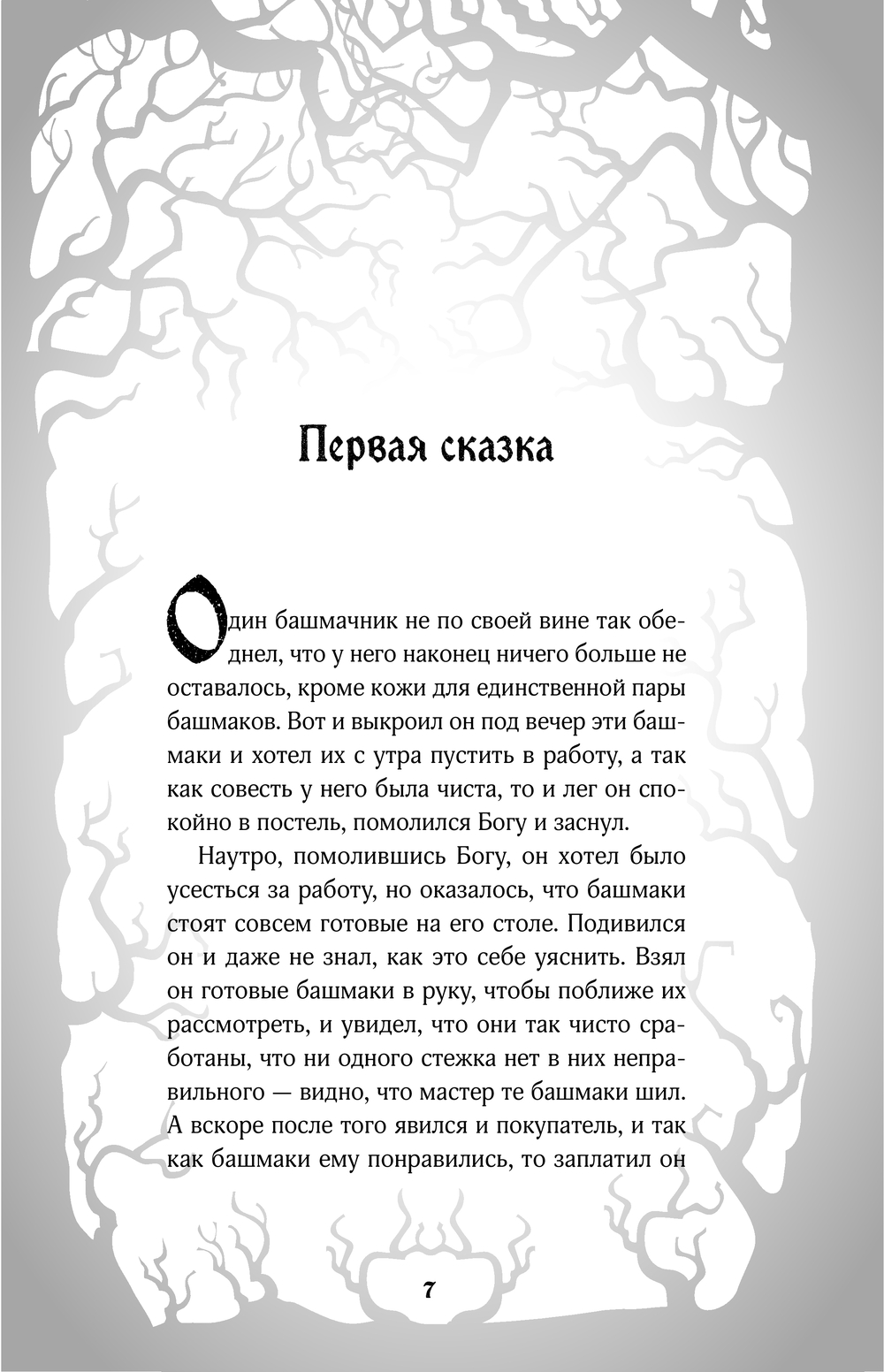 Первая сказка

Один башмачник не по своей вине так обеднел, что у него наконец ничего больше не оставалось, кроме кожи для единственной пары башмаков. Вот и выкроил он под вечер эти башмаки и хотел их с утра пустить в работу, а так как совесть у него была чиста, то и лег он спокойно в постель, помолился Богу и заснул.

Наутро, помолившись Богу, он хотел было усесться за работу, но оказалось, что башмаки стоят совсем готовые на его столе. Подивился он и даже не знал, как это себе уяснить. Взял он готовые башмаки в руку, чтобы поближе их рассмотреть, и увидел, что они так чисто сработаны, что ни одного стежка нет в них неправильного — видно, что мастер те башмаки шил. А вскоре после того явился и покупатель, и так как башмаки ему понравились, то заплатил он

7